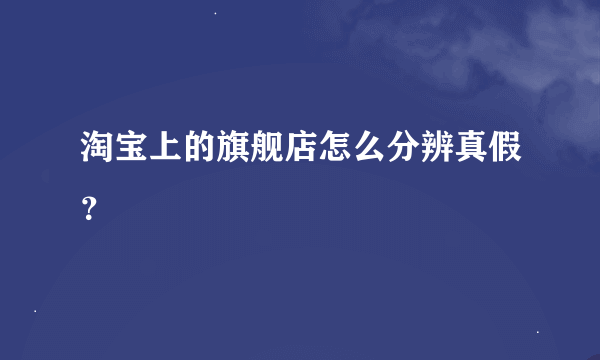 淘宝上的旗舰店怎么分辨真假？